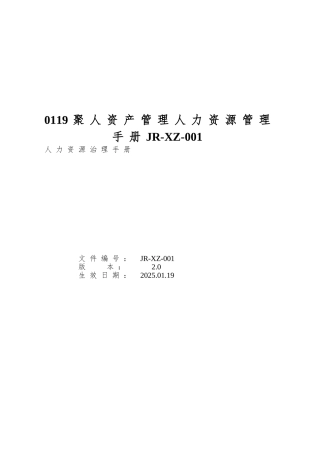 0119 聚人资产管理人力资源管理手册 JR-XZ-001

人力资源治理手册

文件编号： JR-XZ-001
版 本： 2.0
生效日期： 2025.01.19